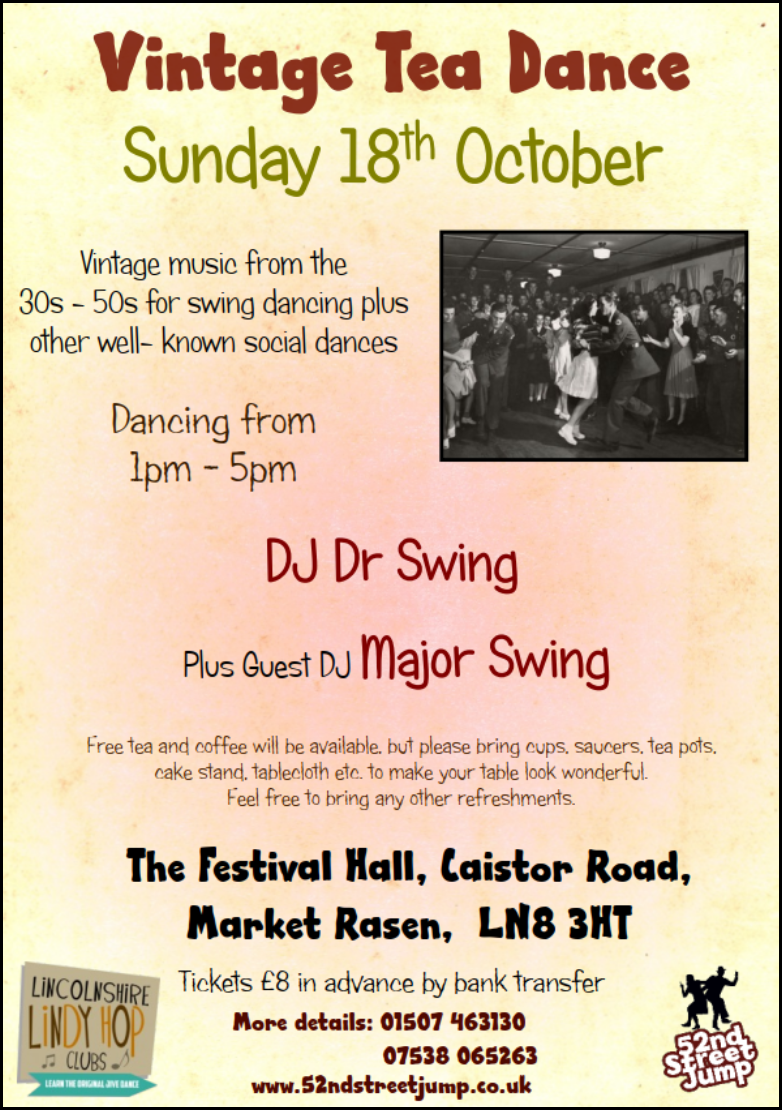 Vintage Tea Dance

Sunday 18th October

Vintage music from the 30s - 50s for swing dancing plus other well- known social dances

Dancing from 1pm - 5pm

DJ Dr Swing

Plus Guest DJ Major Swing

Free tea and coffee will be available, but please bring cups, saucers, tea pots, cake stand, tablecloth etc. to make your table look wonderful. Feel free to bring any other refreshments.

The Festival Hall, Caistor Road, Market Rasen, LN8 3HT

LINCOLNSHIRE
LINDY HOP
CLUBS
LEARN THE ORIGINAL JIVE DANCE

Tickets £8 in advance by bank transfer

More details: 01507 463130
07538 065263
www.52ndstreetjump.co.uk

52nd Street Jump